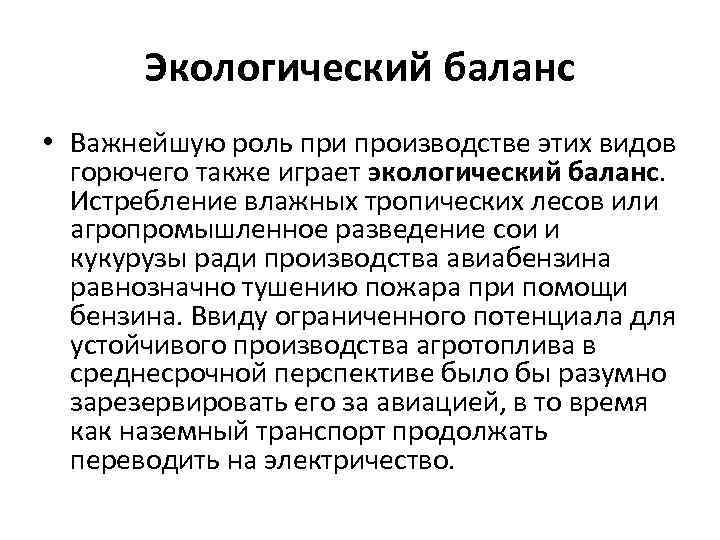 Экологический баланс

• Важнейшую роль при производстве этих видов горючего также играет экологический баланс. Истребление влажных тропических лесов или агропромышленное разведение сои и кукурузы ради производства авиабензина равнозначно тушению пожара при помощи бензина. Ввиду ограниченного потенциала для устойчивого производства агротоплива в среднесрочной перспективе было бы разумно зарезервировать его за авиацией, в то время как наземный транспорт продолжать переводить на электричество.